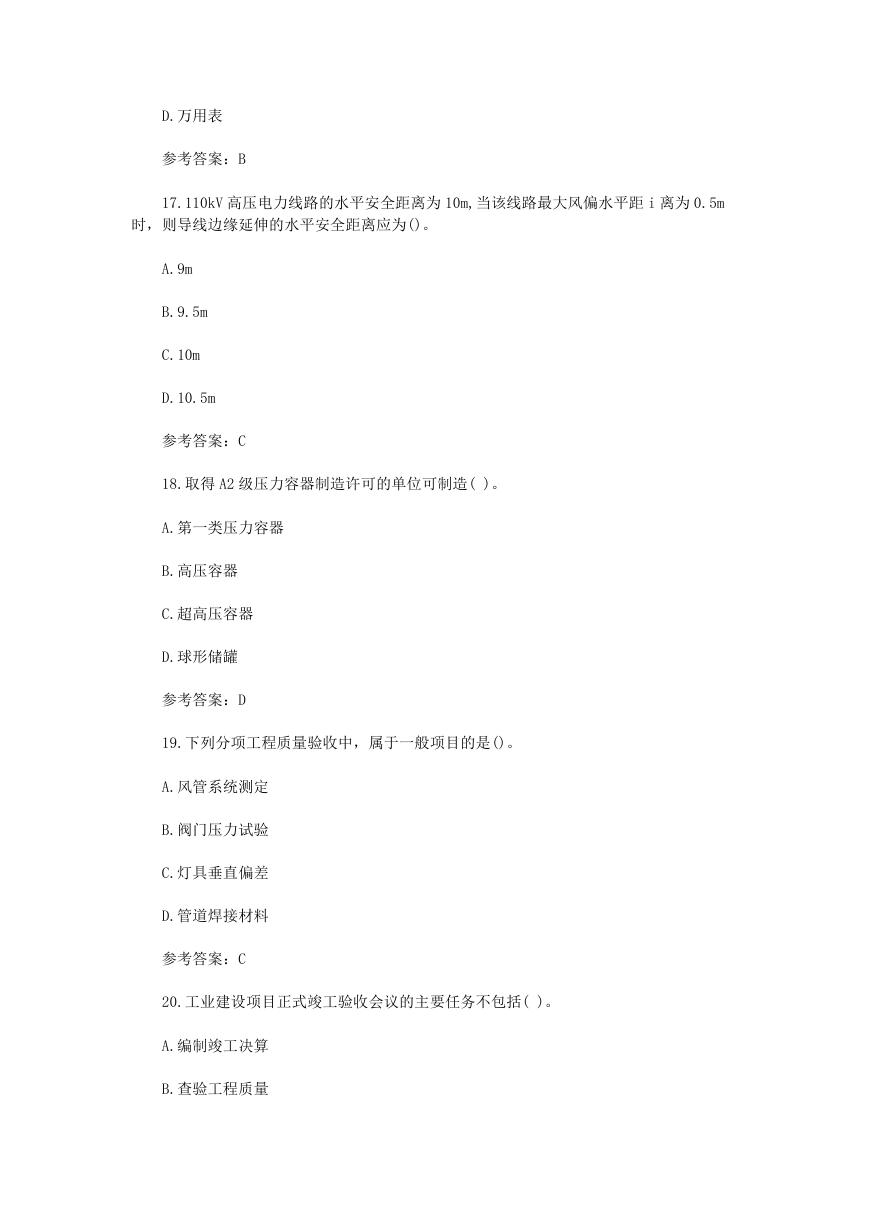 D.万用表

参考答案：B

17.110kV 高压电力线路的水平安全距离为 10m,当该线路最大风偏水平距 i 离为 0.5m 时，则导线边缘延伸的水平安全距离应为()。

A.9m

B.9.5m

C.10m

D.10.5m

参考答案：C

18.取得 A2 级压力容器制造许可的单位可制造( )。

A.第一类压力容器

B.高压容器

C.超高压容器

D.球形储罐

参考答案：D

19.下列分项工程质量验收中，属于一般项目的是()。

A.风管系统测定

B.阀门压力试验

C.灯具垂直偏差

D.管道焊接材料

参考答案：C

20.工业建设项目正式竣工验收会议的主要任务不包括( )。

A.编制竣工决算

B.查验工程质量